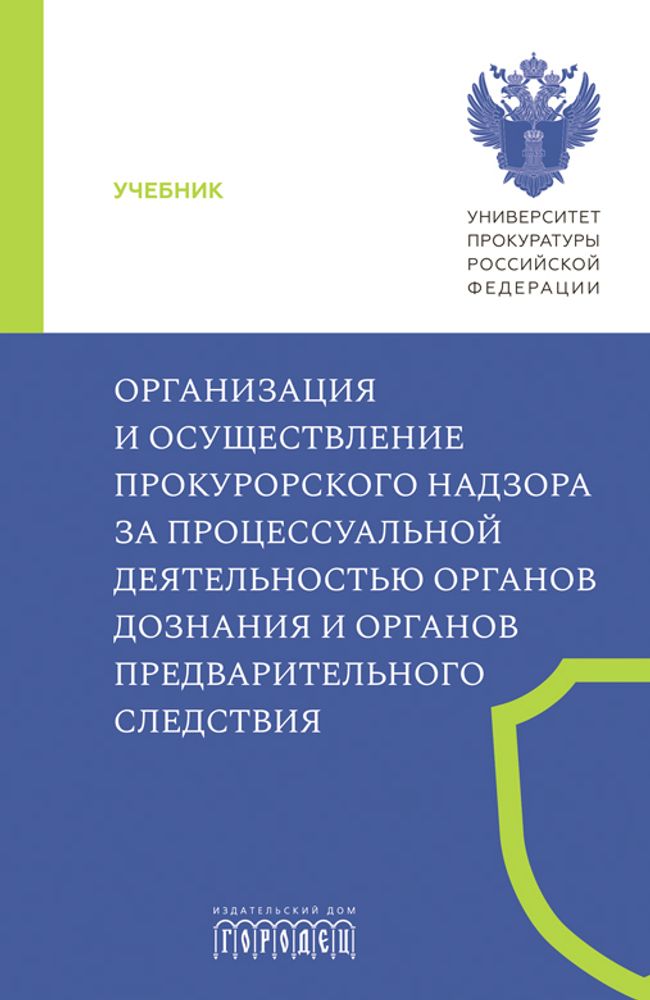 УЧЕБНИК

УНИВЕРСИТЕТ ПРОКУРАТУРЫ РОССИЙСКОЙ ФЕДЕРАЦИИ

ОРГАНИЗАЦИЯ И ОСУЩЕСТВЛЕНИЕ ПРОКУРОРСКОГО НАДЗОРА ЗА ПРОЦЕССУАЛЬНОЙ ДЕЯТЕЛЬНОСТЬЮ ОРГАНОВ ДОЗНАНИЯ И ОРГАНОВ ПРЕДВАРИТЕЛЬНОГО СЛЕДСТВИЯ

ИЗДАТЕЛЬСКИЙ ДОМ
ГОРОДЕЦ